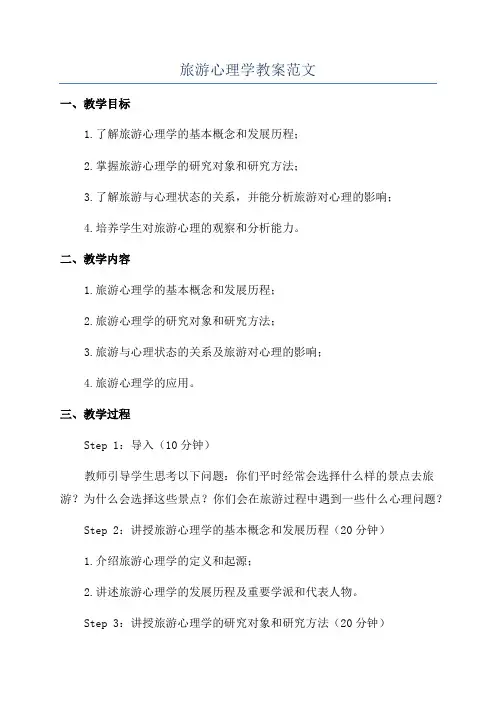 旅游心理学教案范文

一、教学目标

1.了解旅游心理学的基本概念和发展历程；

2.掌握旅游心理学的研究对象和研究方法；

3.了解旅游与心理状态的关系，并能分析旅游对心理的影响；

4.培养学生对旅游心理的观察和分析能力。

二、教学内容

1.旅游心理学的基本概念和发展历程；

2.旅游心理学的研究对象和研究方法；

3.旅游与心理状态的关系及旅游对心理的影响；

4.旅游心理学的应用。

三、教学过程

Step 1：导入（10分钟）

教师引导学生思考以下问题：你们平时经常会选择什么样的景点去旅游？为什么会选择这些景点？你们会在旅游过程中遇到一些什么心理问题？

Step 2：讲授旅游心理学的基本概念和发展历程（20分钟）

1.介绍旅游心理学的定义和起源；

2.讲述旅游心理学的发展历程及重要学派和代表人物。

Step 3：讲授旅游心理学的研究对象和研究方法（20分钟）